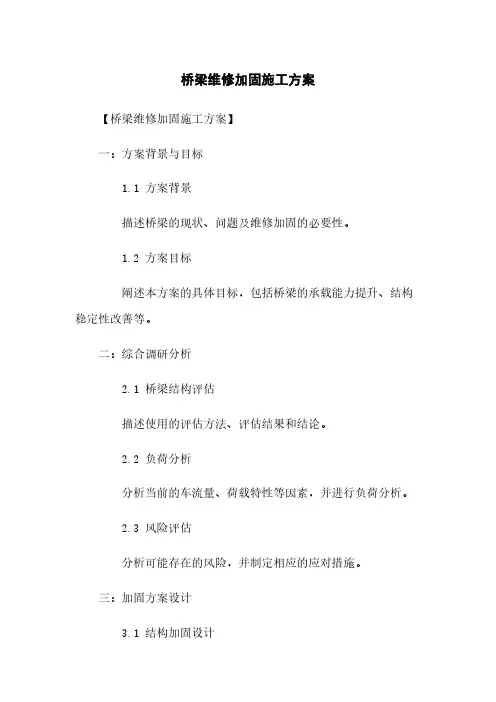 桥梁维修加固施工方案

【桥梁维修加固施工方案】

一：方案背景与目标

1.1 方案背景

描述桥梁的现状、问题及维修加固的必要性。

1.2 方案目标

阐述本方案的具体目标，包括桥梁的承载能力提升、结构稳定性改善等。

二：综合调研分析

2.1 桥梁结构评估

描述使用的评估方法、评估结果和结论。

2.2 负荷分析

分析当前的车流量、荷载特性等因素，并进行负荷分析。

2.3 风险评估

分析可能存在的风险，并制定相应的应对措施。

三：加固方案设计

3.1 结构加固设计